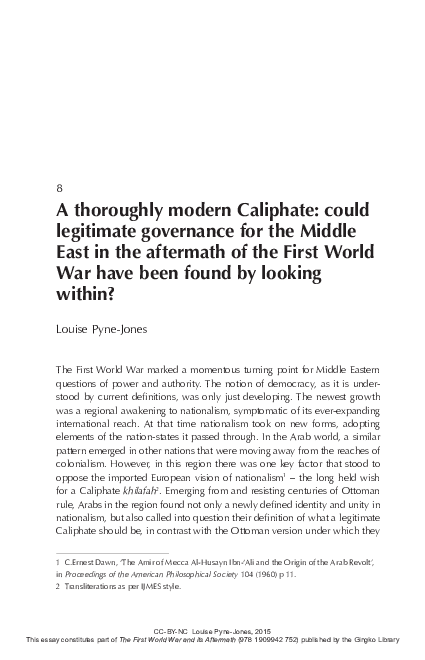 8

A thoroughly modern Caliphate: could legitimate governance for the Middle East in the aftermath of the First World War have been found by looking within?

Louise Pyne-Jones

The First World War marked a momentous turning point for Middle Eastern questions of power and authority. The notion of democracy, as it is understood by current definitions, was only just developing. The newest growth was a regional awakening to nationalism, symptomatic of its ever-expanding international reach. At that time nationalism took on new forms, adopting elements of the nation-states it passed through. In the Arab world, a similar pattern emerged in other nations that were moving away from the reaches of colonialism. However, in this region there was one key factor that stood to oppose the imported European vision of nationalism$^1$ – the long held wish for a Caliphate *khilafah*$^2$. Emerging from and resisting centuries of Ottoman rule, Arabs in the region found not only a newly defined identity and unity in nationalism, but also called into question their definition of what a legitimate Caliphate should be, in contrast with the Ottoman version under which they

1 C.Ernest Dawn, 'The Amir of Mecca Al-Husayn Ibn-'Ali and the Origin of the Arab Revolt', in *Proceedings of the American Philosophical Society* 104 (1960) p 11.
2 Transliterations as per IJMES style.

CC-BY-NC Louise Pyne-Jones, 2015
This essay constitutes part of *The First World War and its Aftermath* (978 1909942 752) published by the Gingko Library